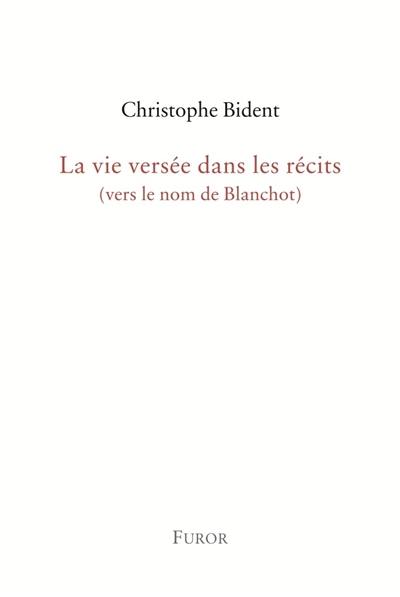 Christophe Bident

La vie versée dans les récits
(vers le nom de Blanchot)

FUROR